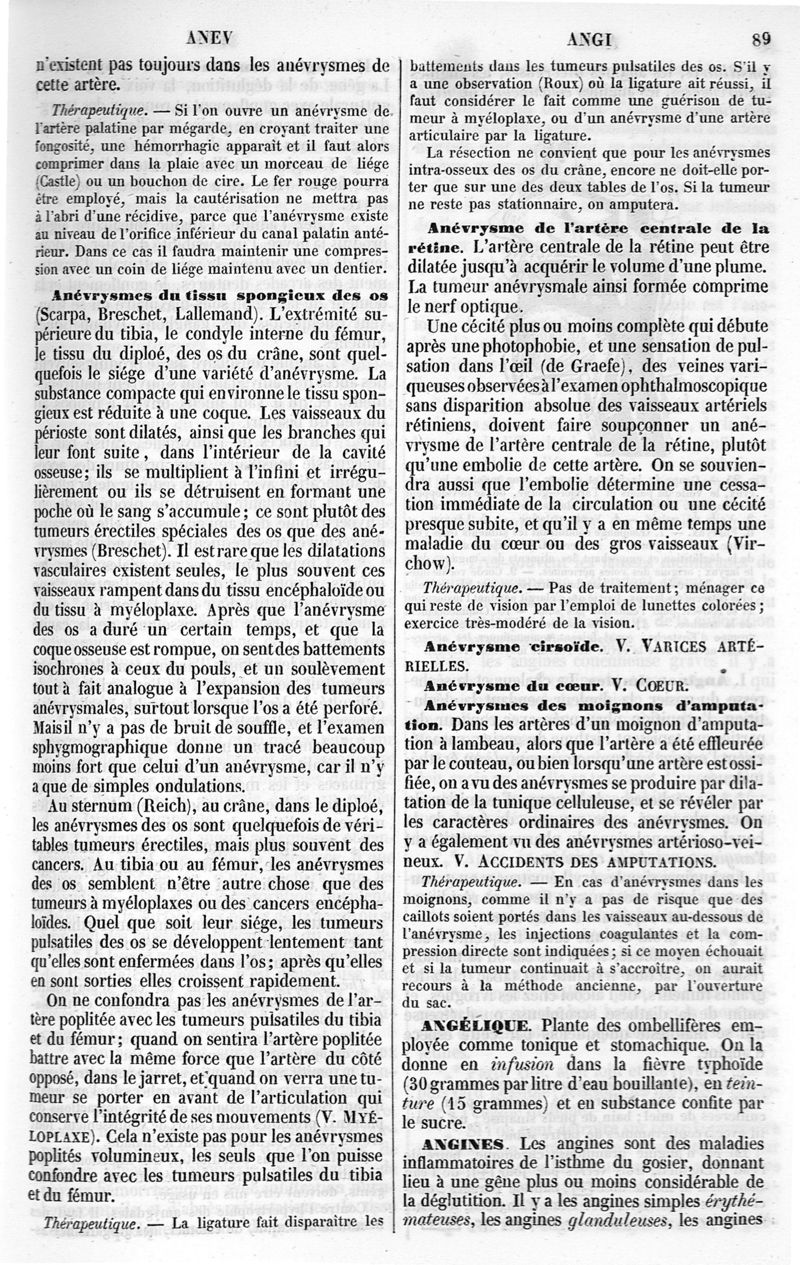 ANEV ANGI 89

n'existent pas toujours dans les anévrysmes de cette artère.

Thérapeutique. — Si l'on ouvre un anévrysme de l'artère palatine par mégarde, en croyant traiter une fongosité, une hémorrhagie apparaît et il faut alors comprimer dans la plaie avec un morceau de liége (Castle) ou un bouchon de cire. Le fer rouge pourra être employé, mais la cautérisation ne mettra pas à l'abri d'une récidive, parce que l'anévrysme existe au niveau de l'orifice inférieur du canal palatin antérieur. Dans ce cas il faudra maintenir une compression avec un coin de liége maintenu avec un dentier.

Anévrysmes du tissu spongieux des os (Scarpa, Breschet, Lallemand). L'extrémité supérieure du tibia, le condyle interne du fémur, le tissu du diploé, des os du crâne, sont quelquefois le siége d'une variété d'anévrysme. La substance compacte qui environne le tissu spongieux est réduite à une coque. Les vaisseaux du périoste sont dilatés, ainsi que les branches qui leur font suite, dans l'intérieur de la cavité osseuse; ils se multiplient à l'infini et irrégulièrement ou ils se détruisent en formant une poche où le sang s'accumule; ce sont plutôt des tumeurs érectiles spéciales des os que des anévrysmes (Breschet). Il est rare que les dilatations vasculaires existent seules, le plus souvent ces vaisseaux rampent dans du tissu encéphaloïde ou du tissu à myéloplaxe. Après que l'anévrysme des os a duré un certain temps, et que la coque osseuse est rompue, on sent des battements isochrones à ceux du pouls, et un soulèvement tout à fait analogue à l'expansion des tumeurs anévrysmales, surtout lorsque l'os a été perforé. Mais il n'y a pas de bruit de souffle, et l'examen sphygmographique donne un tracé beaucoup moins fort que celui d'un anévrysme, car il n'y a que de simples ondulations.

Au sternum (Reich), au crâne, dans le diploé, les anévrysmes des os sont quelquefois de véritables tumeurs érectiles, mais plus souvent des cancers. Au tibia ou au fémur, les anévrysmes des os semblent n'être autre chose que des tumeurs à myéloplaxes ou des cancers encéphaloïdes. Quel que soit leur siége, les tumeurs pulsatiles des os se développent lentement tant qu'elles sont enfermées dans l'os; après qu'elles en sont sorties elles croissent rapidement.

On ne confondra pas les anévrysmes de l'artère poplitée avec les tumeurs pulsatiles du tibia et du fémur; quand on sentira l'artère poplitée battre avec la même force que l'artère du côté opposé, dans le jarret, et quand on verra une tumeur se porter en avant de l'articulation qui conserve l'intégrité de ses mouvements (V. MYÉLOPLAXE). Cela n'existe pas pour les anévrysmes poplités volumineux, les seuls que l'on puisse confondre avec les tumeurs pulsatiles du tibia et du fémur.

Thérapeutique. — La ligature fait disparaître les battements dans les tumeurs pulsatiles des os. S'il y a une observation (Roux) où la ligature ait réussi, il faut considérer le fait comme une guérison de tumeur à myéloplaxe, ou d'un anévrysme d'une artère articulaire par la ligature.

La résection ne convient que pour les anévrysmes intra-osseux des os du crâne, encore ne doit-elle porter que sur une des deux tables de l'os. Si la tumeur ne reste pas stationnaire, on amputera.

Anévrysme de l'artère centrale de la rétine. L'artère centrale de la rétine peut être dilatée jusqu'à acquérir le volume d'une plume. La tumeur anévrysmale ainsi formée comprime le nerf optique.

Une cécité plus ou moins complète qui débute après une photophobie, et une sensation de pulsation dans l'œil (de Graefe), des veines variqueuses observées à l'examen ophthalmoscopique sans disparition absolue des vaisseaux artériels rétiniens, doivent faire soupçonner un anévrysme de l'artère centrale de la rétine, plutôt qu'une embolie de cette artère. On se souviendra aussi que l'embolie détermine une cessation immédiate de la circulation ou une cécité presque subite, et qu'il y a en même temps une maladie du cœur ou des gros vaisseaux (Virchow).

Thérapeutique. — Pas de traitement; ménager ce qui reste de vision par l'emploi de lunettes colorées; exercice très-modéré de la vision.

Anévrysme cirsoïde. V. VARICES ARTÉRIELLES.

Anévrysme du cœur. V. CŒUR.

Anévrysmes des moignons d'amputation. Dans les artères d'un moignon d'amputation à lambeau, alors que l'artère a été effleurée par le couteau, ou bien lorsqu'une artère est ossifiée, on a vu des anévrysmes se produire par dilatation de la tunique celluleuse, et se révéler par les caractères ordinaires des anévrysmes. On y a également vu des anévrysmes artérioso-veineux. V. ACCIDENTS DES AMPUTATIONS.

Thérapeutique. — En cas d'anévrysmes dans les moignons, comme il n'y a pas de risque que des caillots soient portés dans les vaisseaux au-dessous de l'anévrysme, les injections coagulantes et la compression directe sont indiquées; si ce moyen échouait et si la tumeur continuait à s'accroître, on aurait recours à la méthode ancienne, par l'ouverture du sac.

ANGÉLIQUE. Plante des ombellifères employée comme tonique et stomachique. On la donne en infusion dans la fièvre typhoïde (30 grammes par litre d'eau bouillante), en teinture (15 grammes) et en substance confite par le sucre.

ANGINES. Les angines sont des maladies inflammatoires de l'isthme du gosier, donnant lieu à une gêne plus ou moins considérable de la déglutition. Il y a les angines simples érythémateuses, les angines glanduleuses, les angines